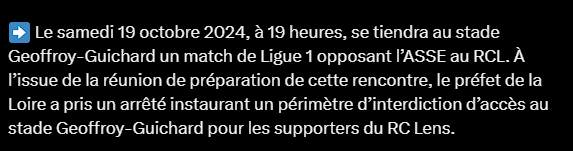 ➡️ Le samedi 19 octobre 2024, à 19 heures, se tiendra au stade Geoffroy-Guichard un match de Ligue 1 opposant l’ASSE au RCL. À l’issue de la réunion de préparation de cette rencontre, le préfet de la Loire a pris un arrêté instaurant un périmètre d’interdiction d’accès au stade Geoffroy-Guichard pour les supporters du RC Lens.